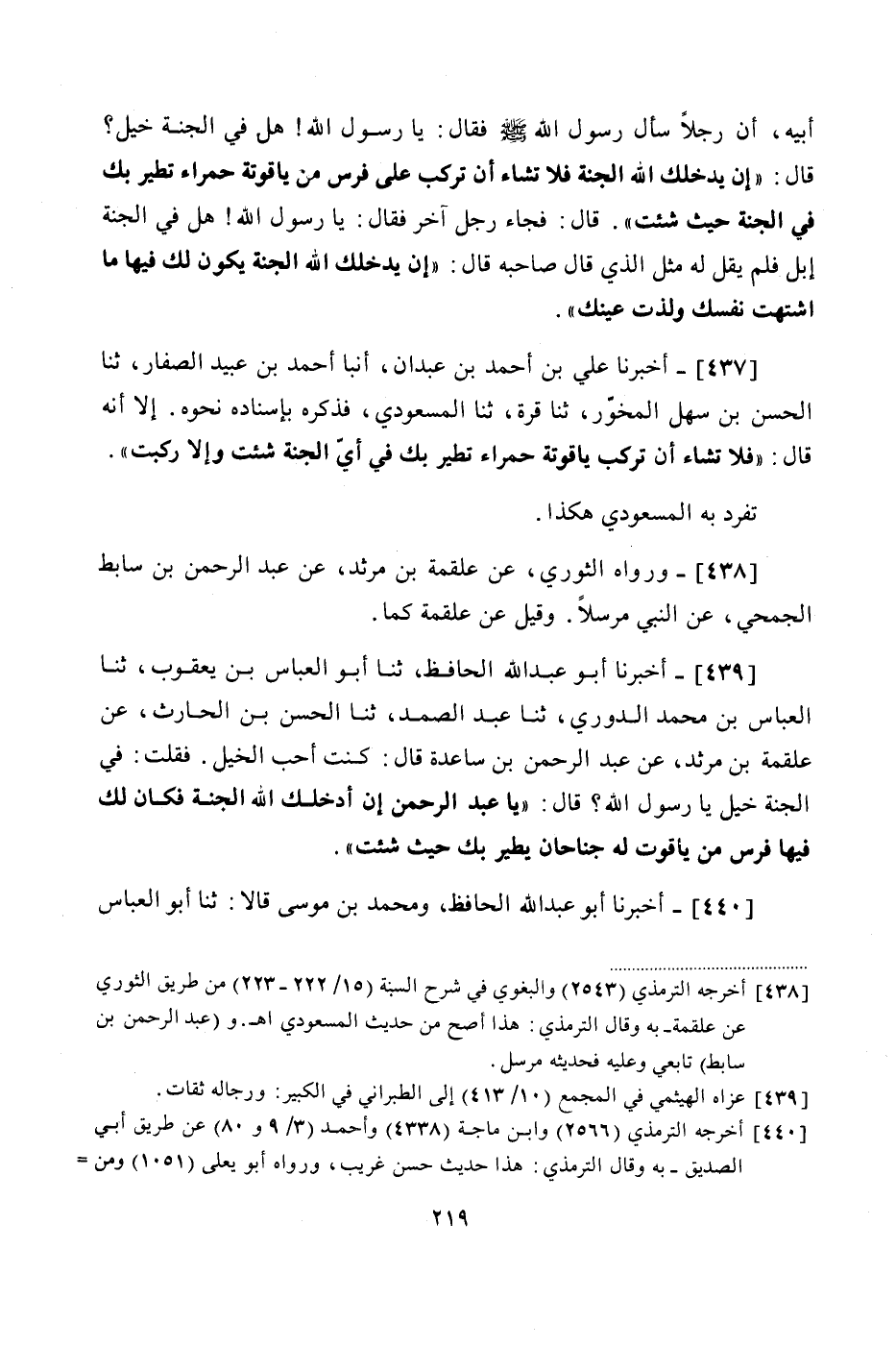 أبيه، أن رجلاً سأل رسول الله ﷺ فقال: يا رسول الله! هل في الجنة خيل؟ قال: «إن يدخلك الله الجنة فلا تشاء أن تركب على فرس من ياقوتة حمراء تطير بك في الجنة حيث شئت». قال: فجاء رجل آخر فقال: يا رسول الله! هل في الجنة إبل فلم يقل له مثل الذي قال صاحبه قال: «إن يدخلك الله الجنة يكون لك فيها ما اشتهت نفسك ولذت عينك».

[٤٣٧] ـ أخبرنا علي بن أحمد بن عبدان، أنبا أحمد بن عبيد الصفار، ثنا الحسن بن سهل المخوّر، ثنا قرة، ثنا المسعودي، فذكره بإسناده نحوه. إلا أنه قال: «فلا تشاء أن تركب ياقوتة حمراء تطير بك في أيّ الجنة شئت وإلا ركبت».

تفرد به المسعودي هكذا.

[٤٣٨] ـ ورواه الثوري، عن علقمة بن مرثد، عن عبد الرحمن بن سابط الجمحي، عن النبي مرسلاً. وقيل عن علقمة كما.

[٤٣٩] ـ أخبرنا أبو عبدالله الحافظ، ثنا أبو العباس بن يعقوب، ثنا العباس بن محمد الدوري، ثنا عبد الصمد، ثنا الحسن بن الحارث، عن علقمة بن مرثد، عن عبد الرحمن بن ساعدة قال: كنت أحب الخيل. فقلت: في الجنة خيل يا رسول الله؟ قال: «يا عبد الرحمن إن أدخلك الله الجنة فكان لك فيها فرس من ياقوت له جناحان يطير بك حيث شئت».

[٤٤٠] ـ أخبرنا أبو عبدالله الحافظ، ومحمد بن موسى قالا: ثنا أبو العباس

[٤٣٨] أخرجه الترمذي (٢٥٤٣) والبغوي في شرح السنة (١٥/ ٢٢٢ ـ ٢٢٣) من طريق الثوري عن علقمة ـ به وقال الترمذي: هذا أصح من حديث المسعودي اهـ. و (عبد الرحمن بن سابط) تابعي وعليه فحديثه مرسل.
[٤٣٩] عزاه الهيثمي في المجمع (١٠/ ٤١٣) إلى الطبراني في الكبير: ورجاله ثقات.
[٤٤٠] أخرجه الترمذي (٢٥٦٦) وابن ماجة (٤٣٣٨) وأحمد (٣/ ٩ و ٨٠) عن طريق أبي الصديق ـ به وقال الترمذي: هذا حديث حسن غريب، ورواه أبو يعلى (١٠٥١) ومن =

٢١٩